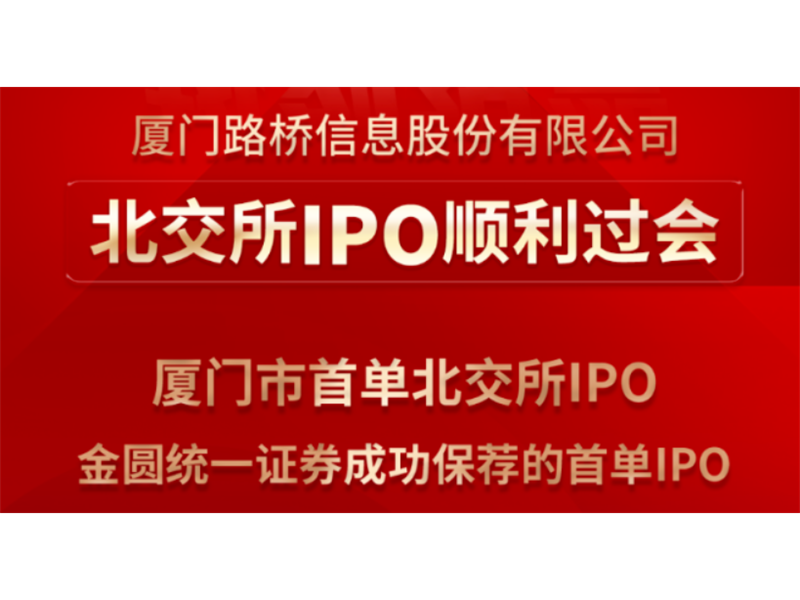 厦门路桥信息股份有限公司

北交所IPO顺利过会

厦门市首单北交所IPO

金圆统一证券成功保荐的首单IPO